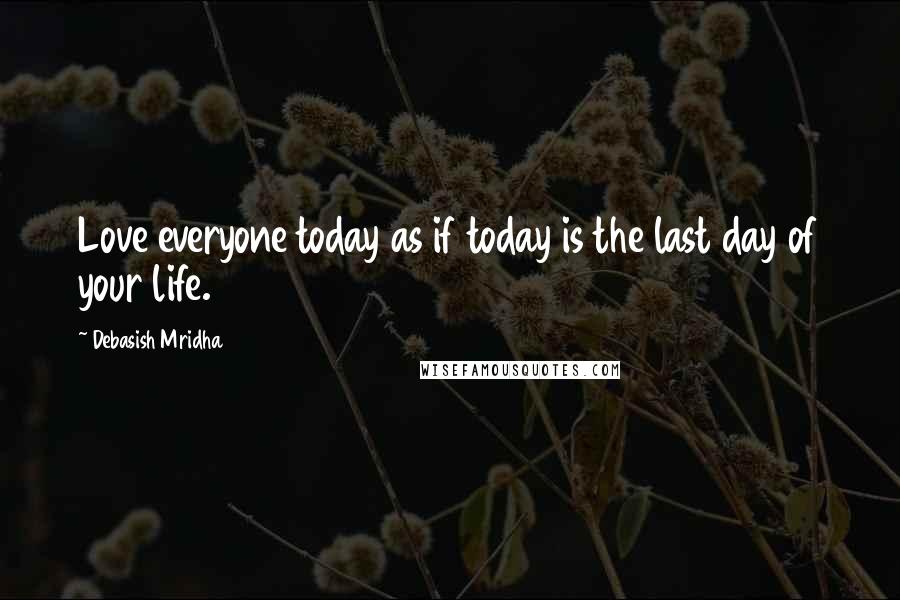 Love everyone today as if today is the last day of your life.

~ Debasish Mridha

WISEFAMOUSQUOTES.COM